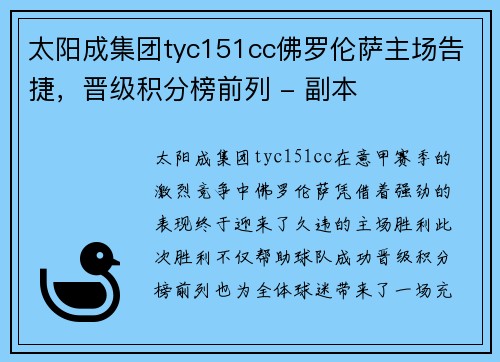 太阳成集团tyc151cc佛罗伦萨主场告捷，晋级积分榜前列 - 副本

太阳成集团tyc151cc在意甲赛季的激烈竞争中佛罗伦萨凭借着强劲的表现终于迎来了久违的主场胜利此次胜利不仅帮助球队成功晋级积分榜前列也为全体球迷带来了一场充